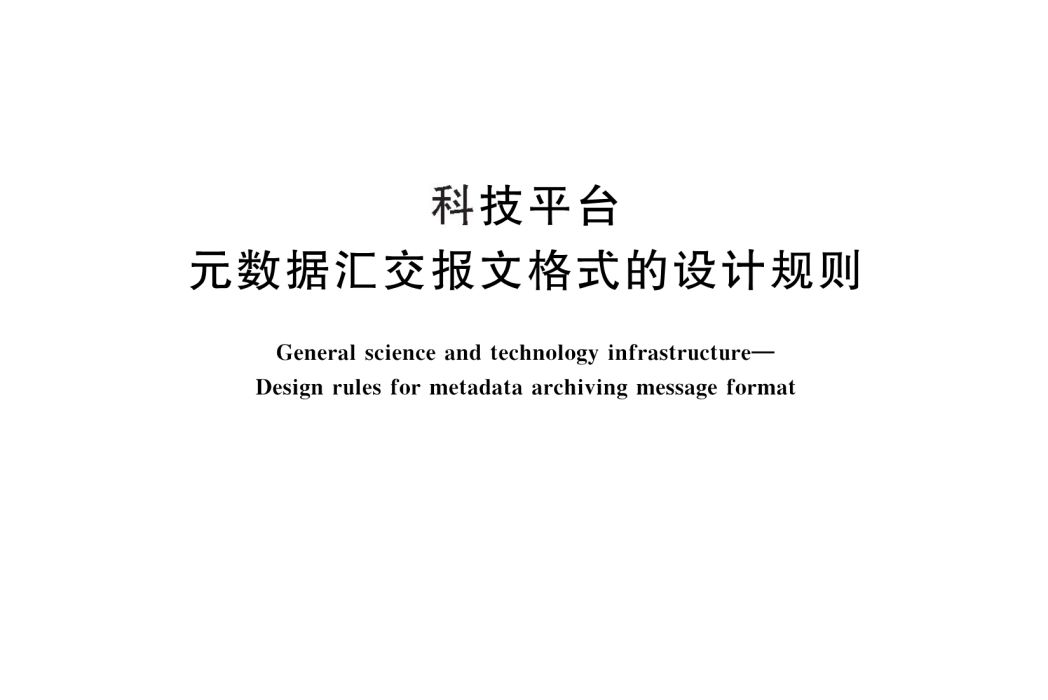 科技平台
元数据汇交报文格式的设计规则

General science and technology infrastructure—
Design rules for metadata archiving message format